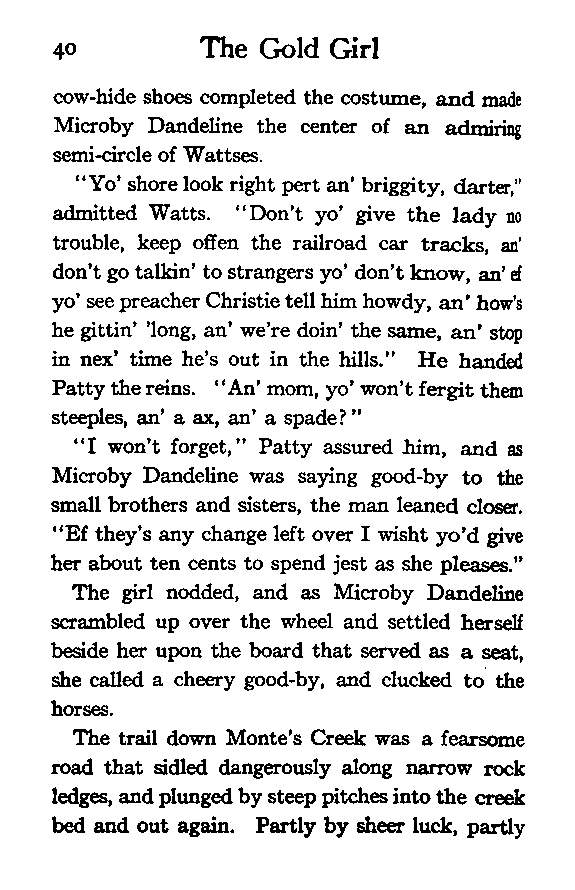 40 The Gold Girl

cow-hide shoes completed the costume, and made Microby Dandeline the center of an admiring semi-circle of Wattses.

"Yo' shore look right pert an' briggity, darter," admitted Watts. "Don't yo' give the lady no trouble, keep offen the railroad car tracks, an' don't go talkin' to strangers yo' don't know, an' ef yo' see preacher Christie tell him howdy, an' how's he gittin' 'long, an' we're doin' the same, an' stop in nex' time he's out in the hills." He handed Patty the reins. "An' mom, yo' won't fergit them steeples, an' a ax, an' a spade?"

"I won't forget," Patty assured him, and as Microby Dandeline was saying good-by to the small brothers and sisters, the man leaned closer. "Ef they's any change left over I wisht yo'd give her about ten cents to spend jest as she pleases."

The girl nodded, and as Microby Dandeline scrambled up over the wheel and settled herself beside her upon the board that served as a seat, she called a cheery good-by, and clucked to the horses.

The trail down Monte's Creek was a fearsome road that sidled dangerously along narrow rock ledges, and plunged by steep pitches into the creek bed and out again. Partly by sheer luck, partly